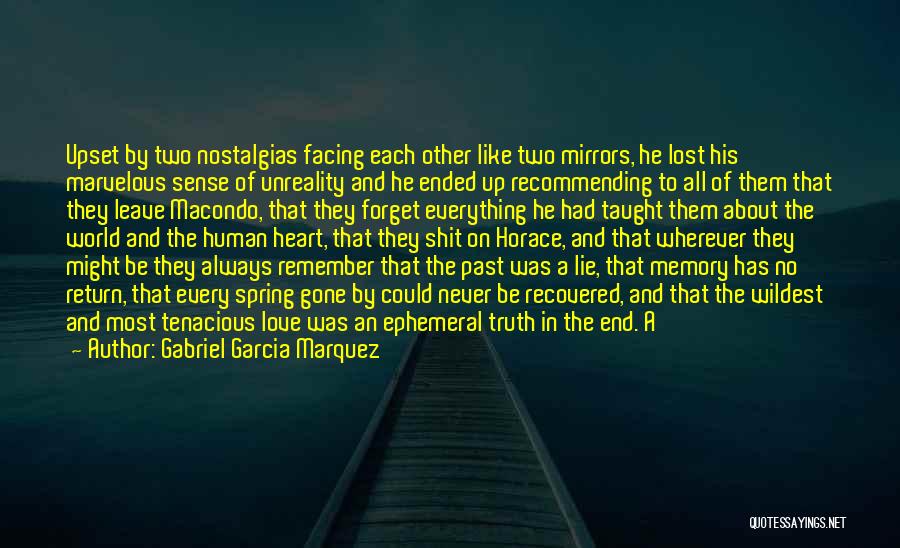 Upset by two nostalgias facing each other like two mirrors, he lost his marvelous sense of unreality and he ended up recommending to all of them that they leave Macondo, that they forget everything he had taught them about the world and the human heart, that they shit on Horace, and that wherever they might be they always remember that the past was a lie, that memory has no return, that every spring gone by could never be recovered, and that the wildest and most tenacious love was an ephemeral truth in the end. A

— Author: Gabriel Garcia Marquez

QUOTESSAYINGS.NET